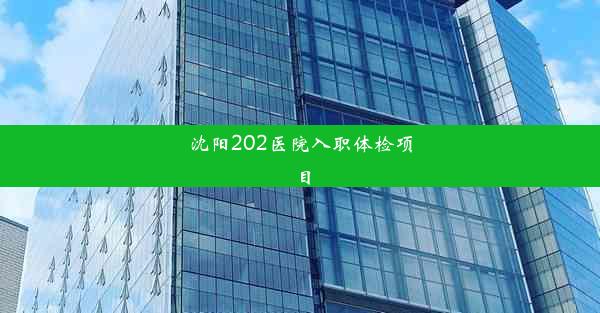 沈阳202医院入职体检项目